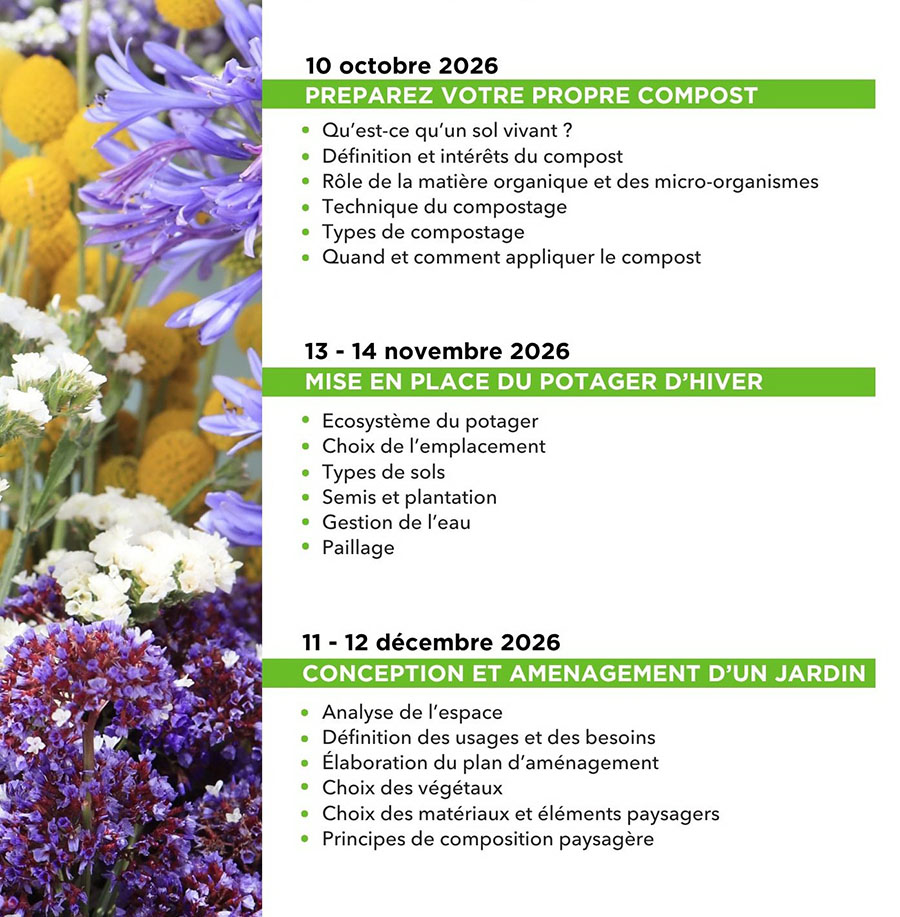 10 octobre 2026

PREPAREZ VOTRE PROPRE COMPOST

• Qu'est-ce qu'un sol vivant ?
• Définition et intérêts du compost
• Rôle de la matière organique et des micro-organismes
• Technique du compostage
• Types de compostage
• Quand et comment appliquer le compost

13 - 14 novembre 2026

MISE EN PLACE DU POTAGER D'HIVER

• Ecosystème du potager
• Choix de l'emplacement
• Types de sols
• Semis et plantation
• Gestion de l'eau
• Paillage

11 - 12 décembre 2026

CONCEPTION ET AMENAGEMENT D'UN JARDIN

• Analyse de l'espace
• Définition des usages et des besoins
• Élaboration du plan d'aménagement
• Choix des végétaux
• Choix des matériaux et éléments paysagers
• Principes de composition paysagère